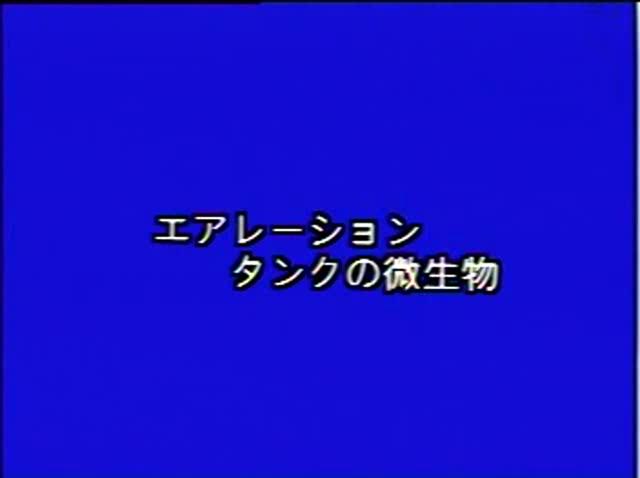 エアレーション
タンクの微生物